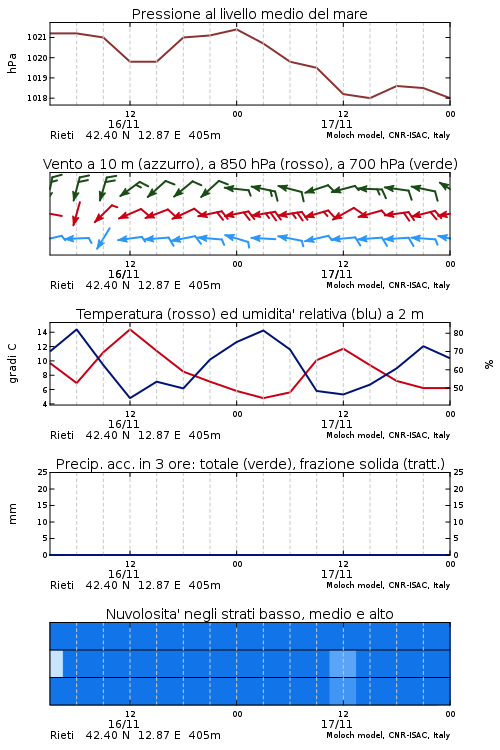 Pressione al livello medio del mare

hPa

1021
1020
1019
1018

12
16/11
00
12
17/11
00

Rieti 42.40 N 12.87 E 405m
Moloch model, CNR-ISAC, Italy

Vento a 10 m (azzurro), a 850 hPa (rosso), a 700 hPa (verde)

12
16/11
00
12
17/11
00

Rieti 42.40 N 12.87 E 405m
Moloch model, CNR-ISAC, Italy

Temperatura (rosso) ed umidita' relativa (blu) a 2 m

gradi C

14
12
10
8
6
4

80
70
60
50

%

12
16/11
00
12
17/11
00

Rieti 42.40 N 12.87 E 405m
Moloch model, CNR-ISAC, Italy

Precip. acc. in 3 ore: totale (verde), frazione solida (tratt.)

mm

25
20
15
10
5
0

25
20
15
10
5
0

12
16/11
00
12
17/11
00

Rieti 42.40 N 12.87 E 405m
Moloch model, CNR-ISAC, Italy

Nuvolosita' negli strati basso, medio e alto

12
16/11
00
12
17/11
00

Rieti 42.40 N 12.87 E 405m
Moloch model, CNR-ISAC, Italy